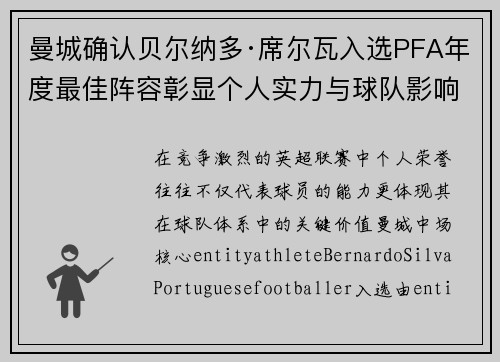 曼城确认贝尔纳多·席尔瓦入选PFA年度最佳阵容彰显个人实力与球队影响

在竞争激烈的英超联赛中个人荣誉往往不仅代表球员的能力更体现其在球队体系中的关键价值曼城中场核心entityathleteBernardoSilvaPortuguesefootballer入选由enti